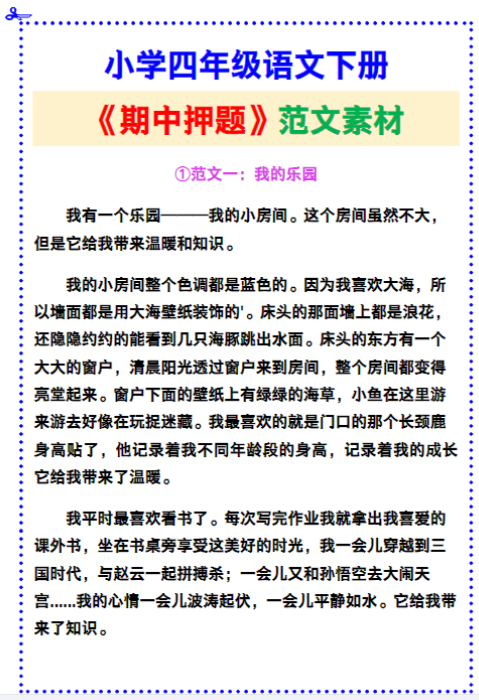 小学四年级语文下册

《期中押题》范文素材

①范文一：我的乐园

我有一个乐园———我的小房间。这个房间虽然不大，但是它给我带来温暖和知识。

我的小房间整个色调都是蓝色的。因为我喜欢大海，所以墙面都是用大海壁纸装饰的'。床头的那面墙上都是浪花，还隐隐约约的能看到几只海豚跳出水面。床头的东方有一个大大的窗户，清晨阳光透过窗户来到房间，整个房间都变得亮堂起来。窗户下面的壁纸上有绿绿的海草，小鱼在这里游来游去好像在玩捉迷藏。我最喜欢的就是门口的那个长颈鹿身高贴了，他记录着我不同年龄段的身高，记录着我的成长它给我带来了温暖。

我平时最喜欢看书了。每次写完作业我就拿出我喜爱的课外书，坐在书桌旁享受这美好的时光，我一会儿穿越到三国时代，与赵云一起拼搏杀；一会儿又和孙悟空去大闹天宫......我的心情一会儿波涛起伏，一会儿平静如水。它给我带来了知识。